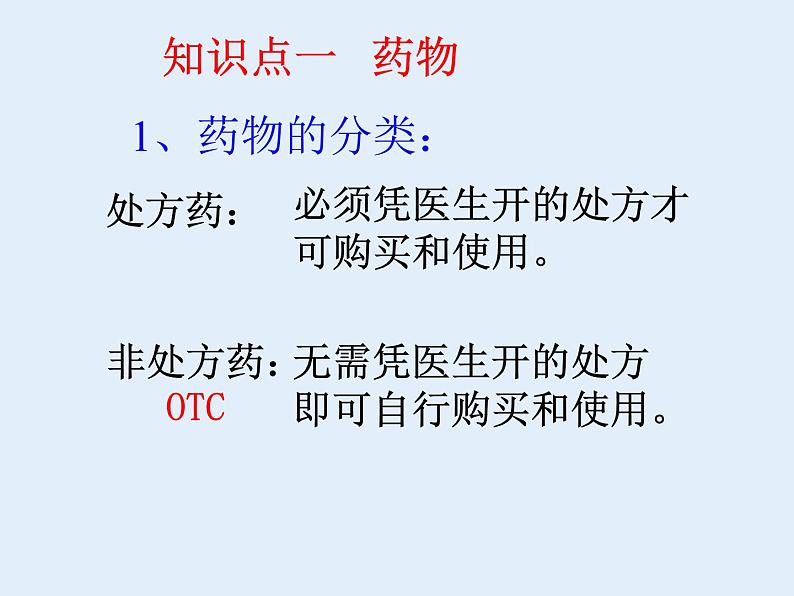 知识点一 药物

1、药物的分类：

处方药： 必须凭医生开的处方才可购买和使用。

非处方药：无需凭医生开的处方即可自行购买和使用。
OTC